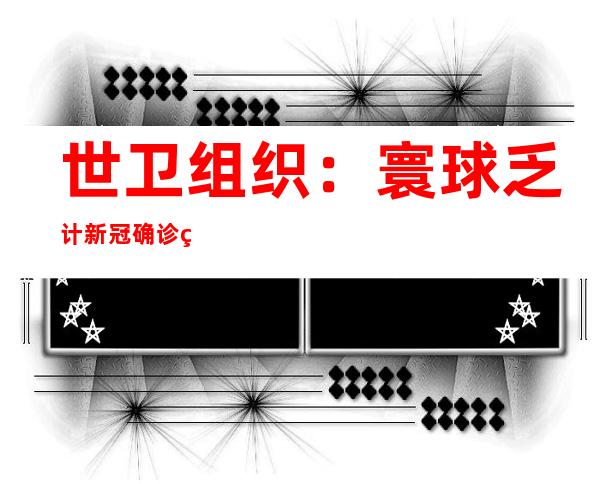 世卫组织：寰球乏

计新冠确诊ç